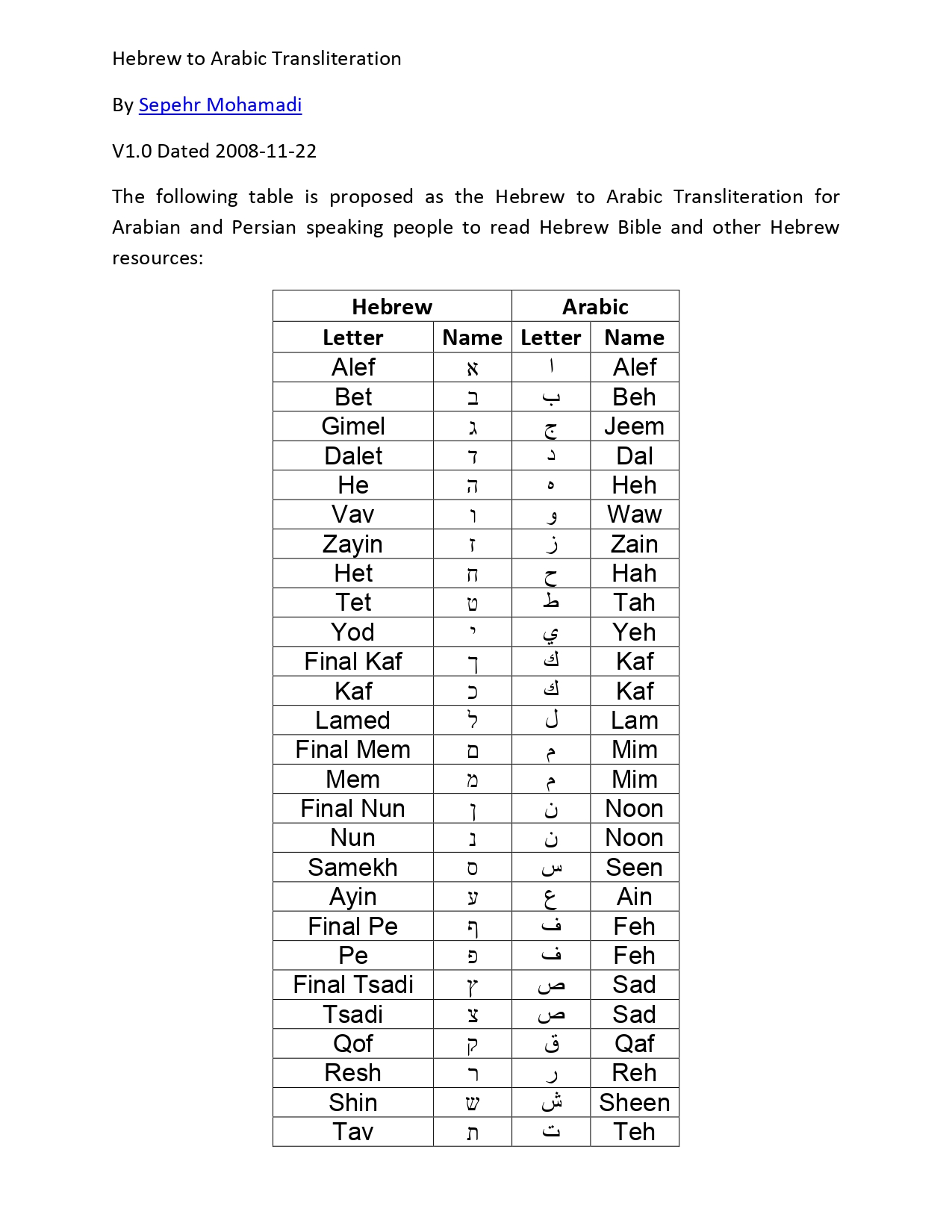 Hebrew to Arabic Transliteration

By Sepehr Mohamadi

V1.0 Dated 2008-11-22

The following table is proposed as the Hebrew to Arabic Transliteration for Arabian and Persian speaking people to read Hebrew Bible and other Hebrew resources:

| Hebrew | | Arabic | |
|---|---|---|---|
| Letter | Name | Letter | Name |
| Alef | א | ا | Alef |
| Bet | ב | ب | Beh |
| Gimel | ג | ج | Jeem |
| Dalet | ד | د | Dal |
| He | ה | ه | Heh |
| Vav | ו | و | Waw |
| Zayin | ז | ز | Zain |
| Het | ח | ح | Hah |
| Tet | ט | ط | Tah |
| Yod | י | ي | Yeh |
| Final Kaf | ך | ك | Kaf |
| Kaf | כ | ك | Kaf |
| Lamed | ל | ل | Lam |
| Final Mem | ם | م | Mim |
| Mem | מ | م | Mim |
| Final Nun | ן | ن | Noon |
| Nun | נ | ن | Noon |
| Samekh | ס | س | Seen |
| Ayin | ע | ع | Ain |
| Final Pe | ף | ف | Feh |
| Pe | פ | ف | Feh |
| Final Tsadi | ץ | ص | Sad |
| Tsadi | צ | ص | Sad |
| Qof | ק | ق | Qaf |
| Resh | ר | ر | Reh |
| Shin | ש | ش | Sheen |
| Tav | ת | ت | Teh |